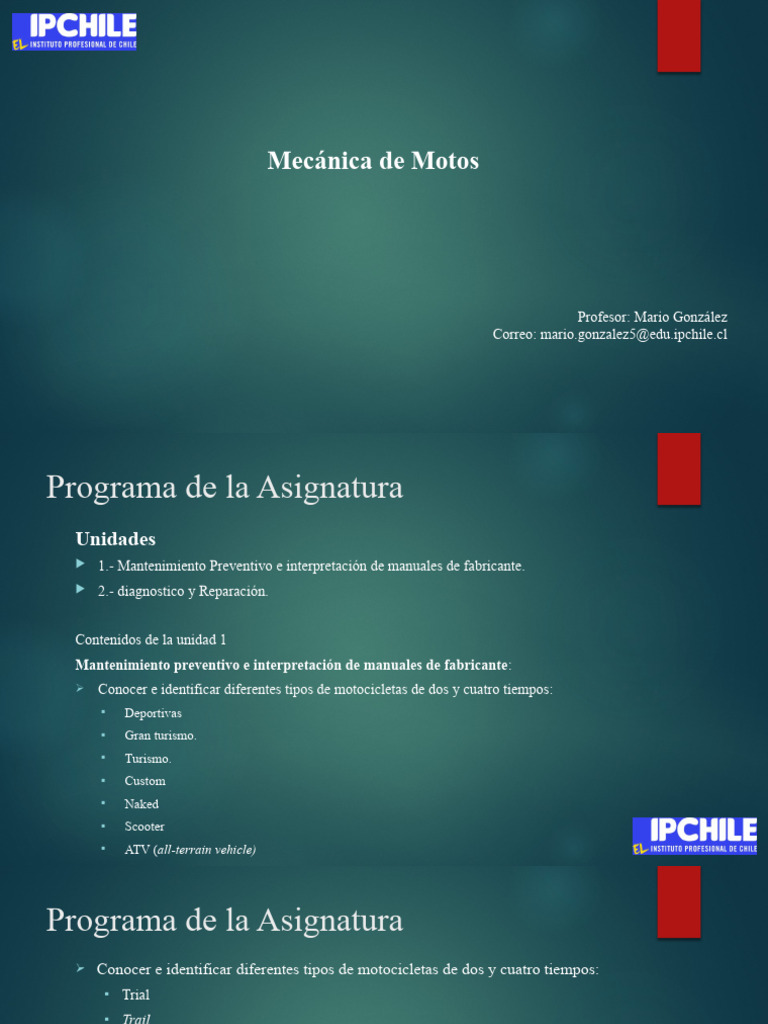 IPCHILE
EL INSTITUTO PROFESIONAL DE CHILE

Mecánica de Motos

Profesor: Mario González
Correo: mario.gonzalez5@edu.ipchile.cl

Programa de la Asignatura

Unidades
1.- Mantenimiento Preventivo e interpretación de manuales de fabricante.
2.- diagnostico y Reparación.

Contenidos de la unidad 1
Mantenimiento preventivo e interpretación de manuales de fabricante:
Conocer e identificar diferentes tipos de motocicletas de dos y cuatro tiempos:
Deportivas
Gran turismo.
Turismo.
Custom
Naked
Scooter
ATV (all-terrain vehicle)

IPCHILE
EL INSTITUTO PROFESIONAL DE CHILE

Programa de la Asignatura

Conocer e identificar diferentes tipos de motocicletas de dos y cuatro tiempos:
Trial
Trail